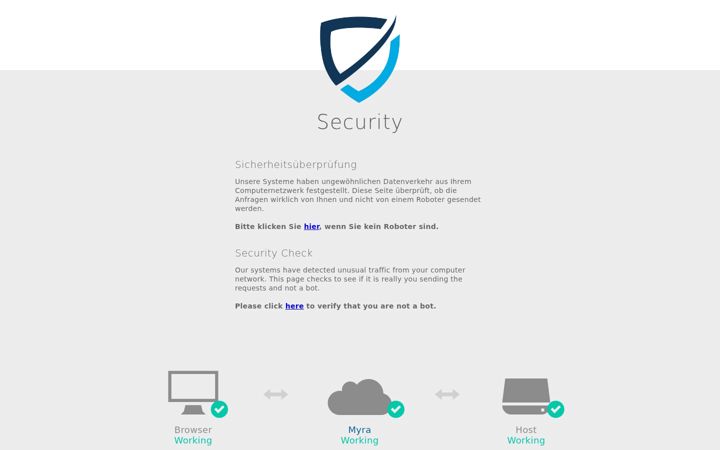 Security

Sicherheitsüberprüfung

Unsere Systeme haben ungewöhnlichen Datenverkehr aus Ihrem Computernetzwerk festgestellt. Diese Seite überprüft, ob die Anfragen wirklich von Ihnen und nicht von einem Roboter gesendet werden.

Bitte klicken Sie hier, wenn Sie kein Roboter sind.

Security Check

Our systems have detected unusual traffic from your computer network. This page checks to see if it is really you sending the requests and not a bot.

Please click here to verify that you are not a bot.

Browser
Working

Myra
Working

Host
Working